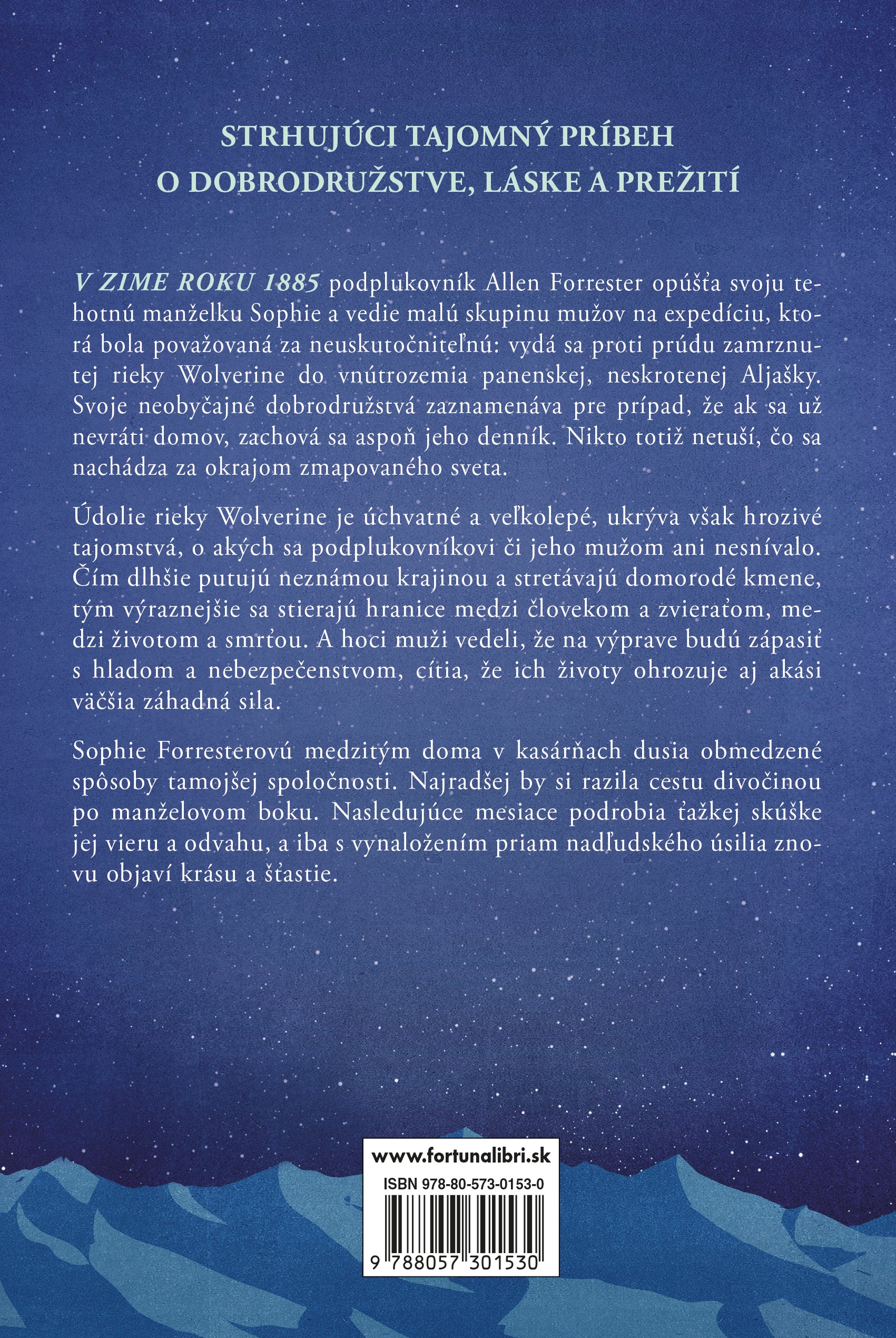 STRHUJÚCI TAJOMNÝ PRÍBEH
O DOBRODRUŽSTVE, LÁSKE A PREŽITÍ

V ZIME ROKU 1885 podplukovník Allen Forrester opúšťa svoju tehotnú manželku Sophie a vedie malú skupinu mužov na expedíciu, ktorá bola považovaná za neuskutočniteľnú: vydá sa proti prúdu zamrznutej rieky Wolverine do vnútrozemia panenskej, neskrotenej Aljašky. Svoje neobyčajné dobrodružstvá zaznamenáva pre prípad, že ak sa už nevráti domov, zachová sa aspoň jeho denník. Nikto totiž netuší, čo sa nachádza za okrajom zmapovaného sveta.

Údolie rieky Wolverine je úchvatné a veľkolepé, ukrýva však hrozivé tajomstvá, o akých sa podplukovníkovi či jeho mužom ani nesnívalo. Čím dlhšie putujú neznámou krajinou a stretávajú domorodé kmene, tým výraznejšie sa stierajú hranice medzi človekom a zvieraťom, medzi životom a smrťou. A hoci muži vedeli, že na výprave budú zápasiť s hladom a nebezpečenstvom, cítia, že ich životy ohrozuje aj akási väčšia záhadná sila.

Sophie Forresterovú medzitým doma v kasárňach dusia obmedzené spôsoby tamojšej spoločnosti. Najradšej by si razila cestu divočinou po manželovom boku. Nasledujúce mesiace podrobia ťažkej skúške jej vieru a odvahu, a iba s vynaložením priam nadľudského úsilia znovu objaví krásu a šťastie.

www.fortunalibri.sk

ISBN 978-80-573-0153-0

9 788057 301530